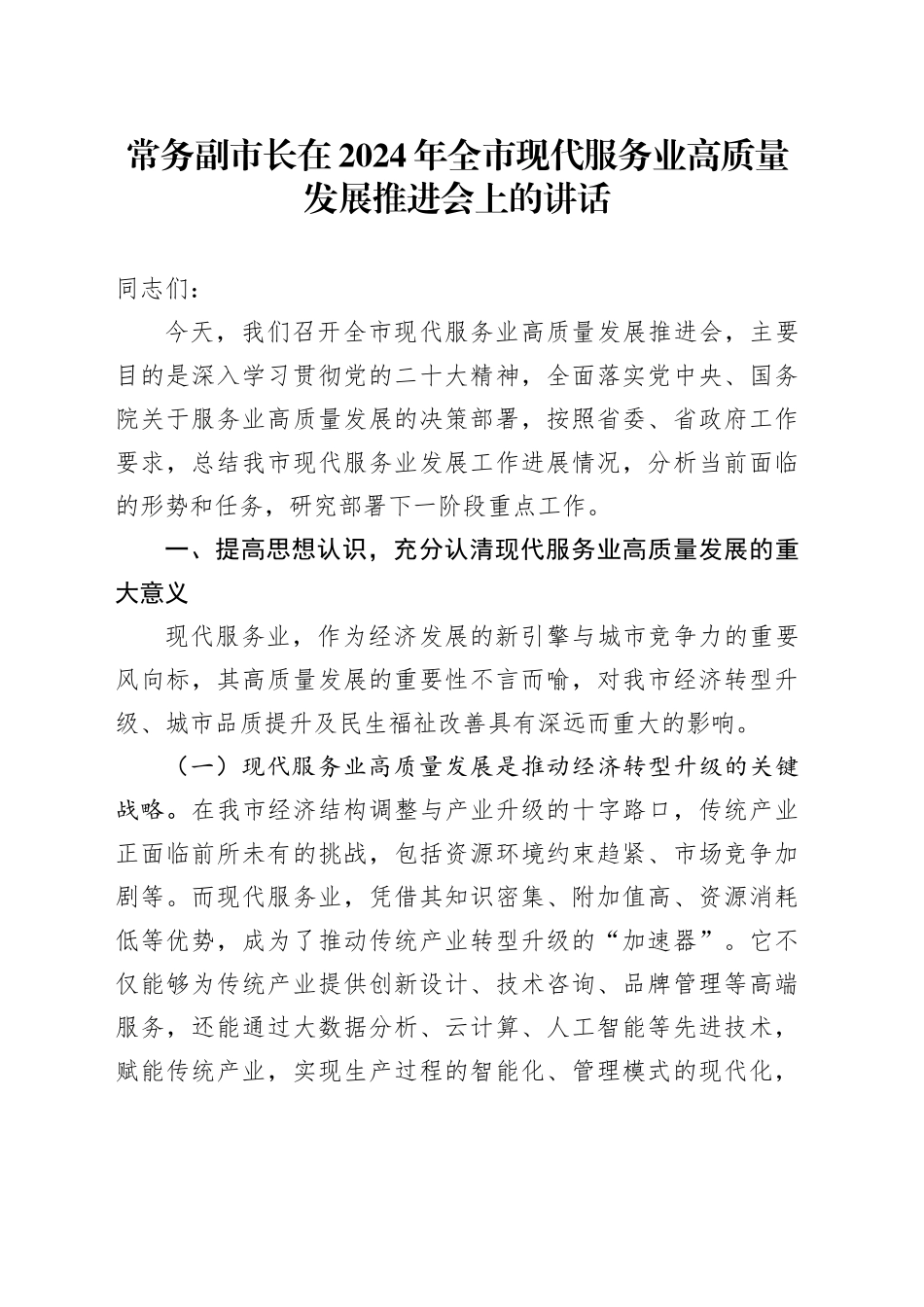 常务副市长在2024年全市现代服务业高质量发展推进会上的讲话

同志们：

今天，我们召开全市现代服务业高质量发展推进会，主要目的是深入学习贯彻党的二十大精神，全面落实党中央、国务院关于服务业高质量发展的决策部署，按照省委、省政府工作要求，总结我市现代服务业发展工作进展情况，分析当前面临的形势和任务，研究部署下一阶段重点工作。

一、提高思想认识，充分认清现代服务业高质量发展的重大意义

现代服务业，作为经济发展的新引擎与城市竞争力的重要风向标，其高质量发展的重要性不言而喻，对我市经济转型升级、城市品质提升及民生福祉改善具有深远而重大的影响。

（一）现代服务业高质量发展是推动经济转型升级的关键战略。在我市经济结构调整与产业升级的十字路口，传统产业正面临前所未有的挑战，包括资源环境约束趋紧、市场竞争加剧等。而现代服务业，凭借其知识密集、附加值高、资源消耗低等优势，成为了推动传统产业转型升级的“加速器”。它不仅能够为传统产业提供创新设计、技术咨询、品牌管理等高端服务，还能通过大数据分析、云计算、人工智能等先进技术，赋能传统产业，实现生产过程的智能化、管理模式的现代化，